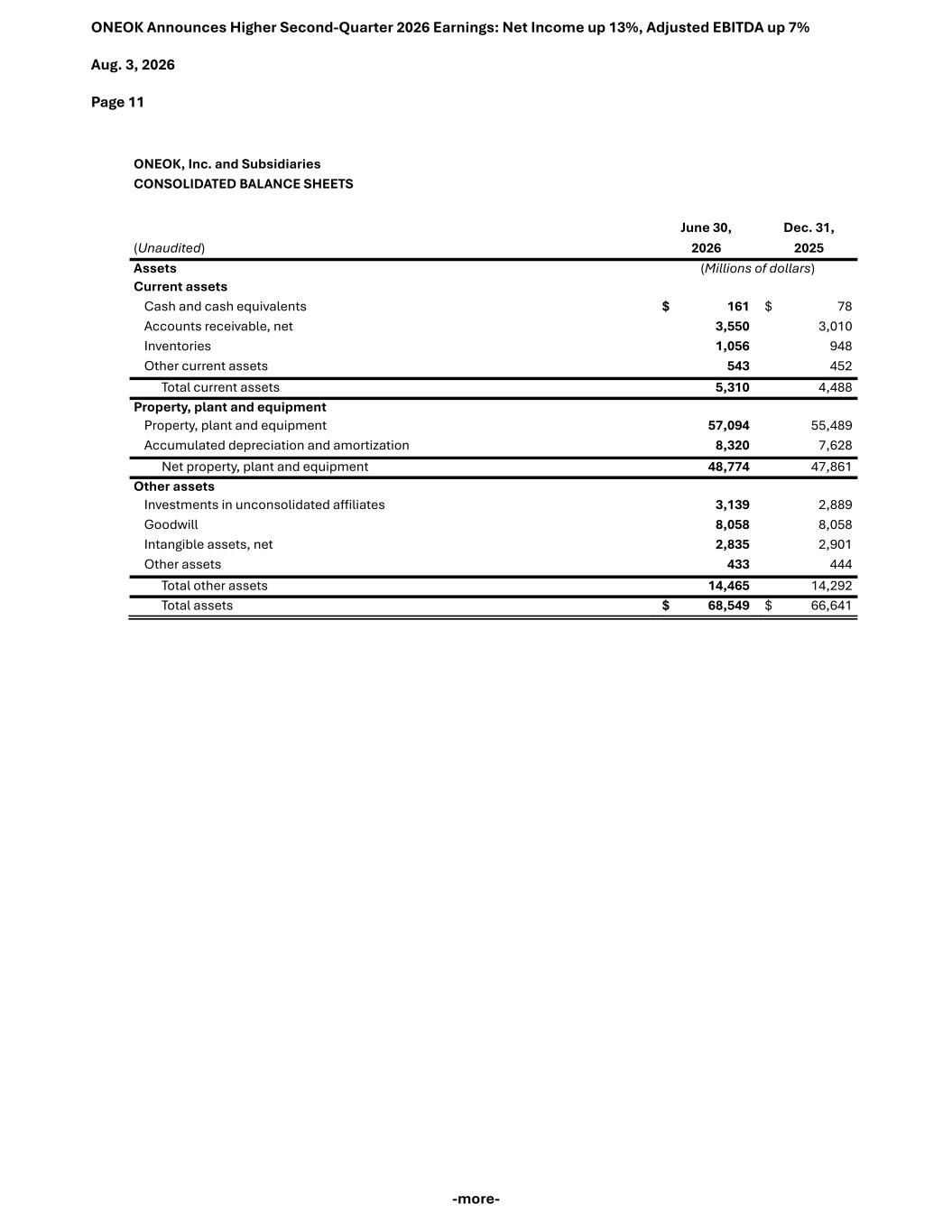 ONEOK Announces Higher Second-Quarter 2026 Earnings: Net Income up 13%, Adjusted EBITDA up 7%

Aug. 3, 2026

Page 11

ONEOK, Inc. and Subsidiaries
CONSOLIDATED BALANCE SHEETS

| (Unaudited) | June 30, 2026 | Dec. 31, 2025 |
|---|---|---|
| Assets | (Millions of dollars) | |
| Current assets | | |
| Cash and cash equivalents | $ 161 | $ 78 |
| Accounts receivable, net | 3,550 | 3,010 |
| Inventories | 1,056 | 948 |
| Other current assets | 543 | 452 |
| Total current assets | 5,310 | 4,488 |
| Property, plant and equipment | | |
| Property, plant and equipment | 57,094 | 55,489 |
| Accumulated depreciation and amortization | 8,320 | 7,628 |
| Net property, plant and equipment | 48,774 | 47,861 |
| Other assets | | |
| Investments in unconsolidated affiliates | 3,139 | 2,889 |
| Goodwill | 8,058 | 8,058 |
| Intangible assets, net | 2,835 | 2,901 |
| Other assets | 433 | 444 |
| Total other assets | 14,465 | 14,292 |
| Total assets | $ 68,549 | $ 66,641 |

-more-